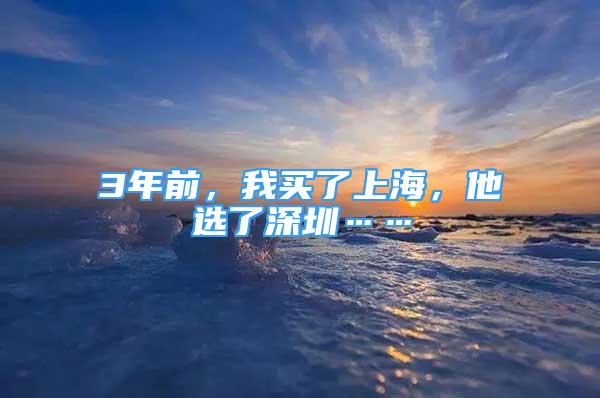 3年前，我买了上海，他选了深圳……